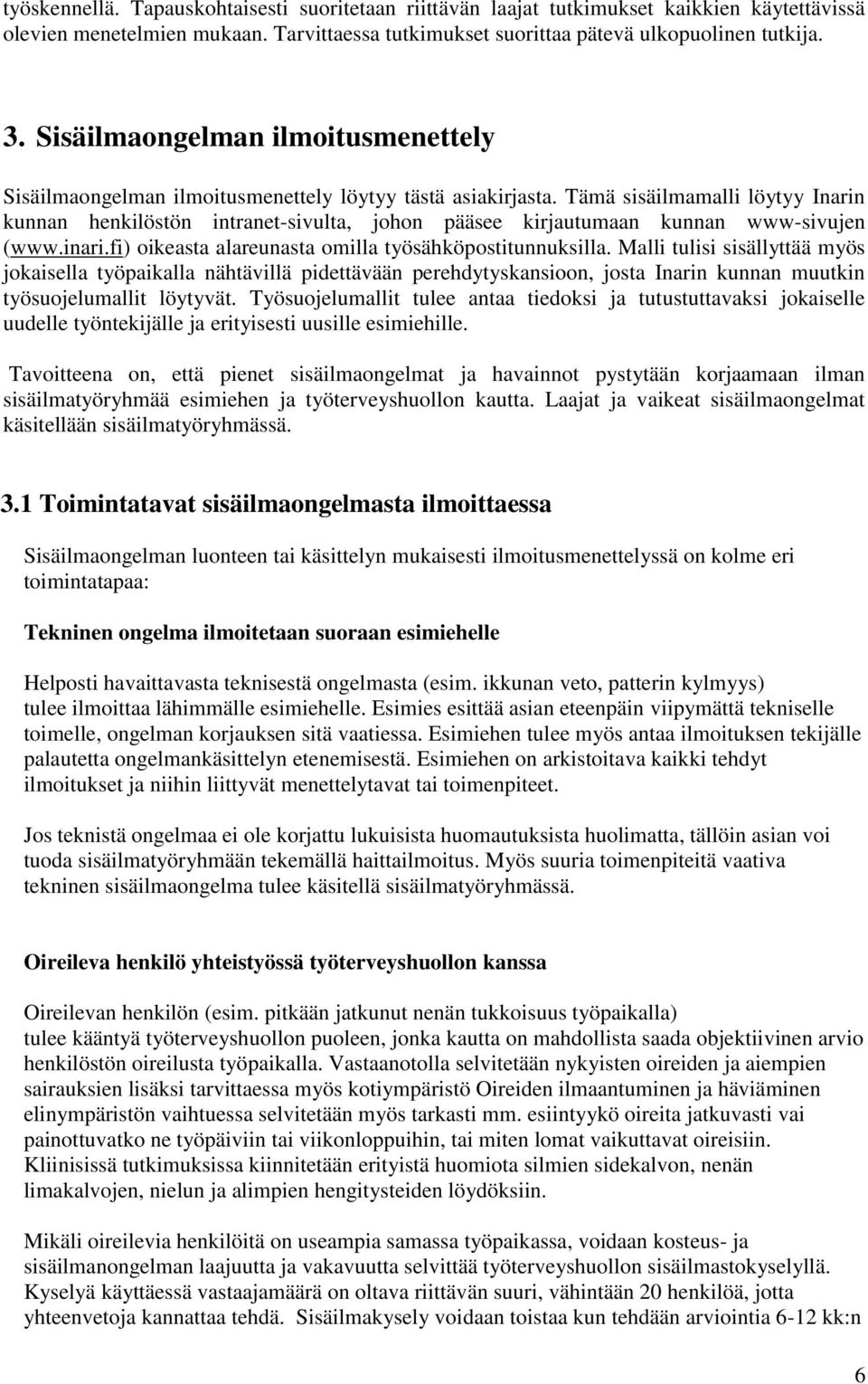 työskennellä. Tapauskohtaisesti suoritetaan riittävän laajat tutkimukset kaikkien käytettävissä olevien menetelmien mukaan. Tarvittaessa tutkimukset suorittaa pätevä ulkopuolinen tutkija.

3. Sisäilmaongelman ilmoitusmenettely

Sisäilmaongelman ilmoitusmenettely löytyy tästä asiakirjasta. Tämä sisäilmamalli löytyy Inarin kunnan henkilöstön intranet-sivulta, johon pääsee kirjautumaan kunnan www-sivujen (www.inari.fi) oikeasta alareunasta omilla työsähköpostitunnuksilla. Malli tulisi sisällyttää myös jokaisella työpaikalla nähtävillä pidettävään perehdytyskansioon, josta Inarin kunnan muutkin työsuojelumallit löytyvät. Työsuojelumallit tulee antaa tiedoksi ja tutustuttavaksi jokaiselle uudelle työntekijälle ja erityisesti uusille esimiehille.

Tavoitteena on, että pienet sisäilmaongelmat ja havainnot pystytään korjaamaan ilman sisäilmatyöryhmää esimiehen ja työterveyshuollon kautta. Laajat ja vaikeat sisäilmaongelmat käsitellään sisäilmatyöryhmässä.

3.1 Toimintatavat sisäilmaongelmasta ilmoittaessa

Sisäilmaongelman luonteen tai käsittelyn mukaisesti ilmoitusmenettelyssä on kolme eri toimintatapaa:

Tekninen ongelma ilmoitetaan suoraan esimiehelle

Helposti havaittavasta teknisestä ongelmasta (esim. ikkunan veto, patterin kylmyys) tulee ilmoittaa lähimmälle esimiehelle. Esimies esittää asian eteenpäin viipymättä tekniselle toimelle, ongelman korjauksen sitä vaatiessa. Esimiehen tulee myös antaa ilmoituksen tekijälle palautetta ongelmankäsittelyn etenemisestä. Esimiehen on arkistoitava kaikki tehdyt ilmoitukset ja niihin liittyvät menettelytavat tai toimenpiteet.

Jos teknistä ongelmaa ei ole korjattu lukuisista huomautuksista huolimatta, tällöin asian voi tuoda sisäilmatyöryhmään tekemällä haittailmoitus. Myös suuria toimenpiteitä vaativa tekninen sisäilmaongelma tulee käsitellä sisäilmatyöryhmässä.

Oireileva henkilö yhteistyössä työterveyshuollon kanssa

Oireilevan henkilön (esim. pitkään jatkunut nenän tukkoisuus työpaikalla) tulee kääntyä työterveyshuollon puoleen, jonka kautta on mahdollista saada objektiivinen arvio henkilöstön oireilusta työpaikalla. Vastaanotolla selvitetään nykyisten oireiden ja aiempien sairauksien lisäksi tarvittaessa myös kotiympäristö Oireiden ilmaantuminen ja häviäminen elinympäristön vaihtuessa selvitetään myös tarkasti mm. esiintyykö oireita jatkuvasti vai painottuvatko ne työpäiviin tai viikonloppuihin, tai miten lomat vaikuttavat oireisiin. Kliinisissä tutkimuksissa kiinnitetään erityistä huomiota silmien sidekalvon, nenän limakalvojen, nielun ja alimpien hengitysteiden löydöksiin.

Mikäli oireilevia henkilöitä on useampia samassa työpaikassa, voidaan kosteus- ja sisäilmanongelman laajuutta ja vakavuutta selvittää työterveyshuollon sisäilmastokyselyllä. Kyselyä käyttäessä vastaajamäärä on oltava riittävän suuri, vähintään 20 henkilöä, jotta yhteenvetoja kannattaa tehdä. Sisäilmakysely voidaan toistaa kun tehdään arviointia 6-12 kk:n

6